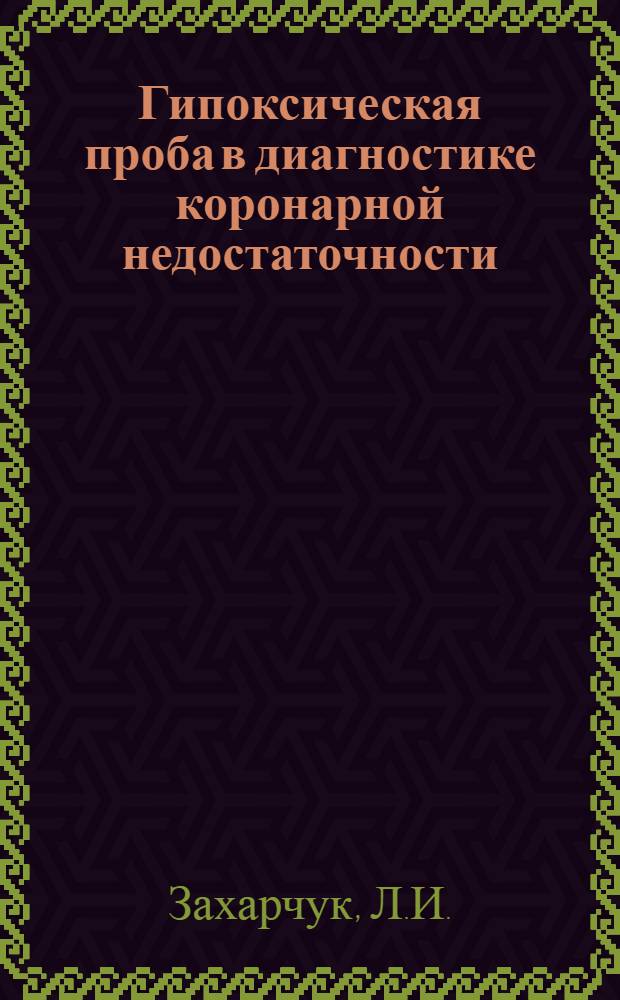 Гипоксическая проба в диагностике коронарной недостаточности

Захарчук, Л.И.